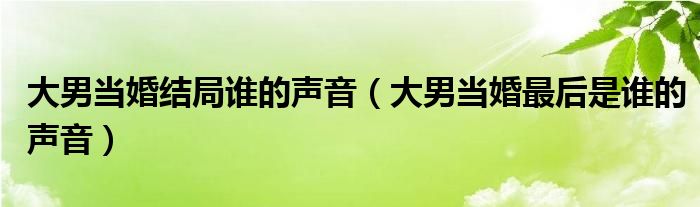 大男当婚结局谁的声音（大男当婚最后是谁的声音）